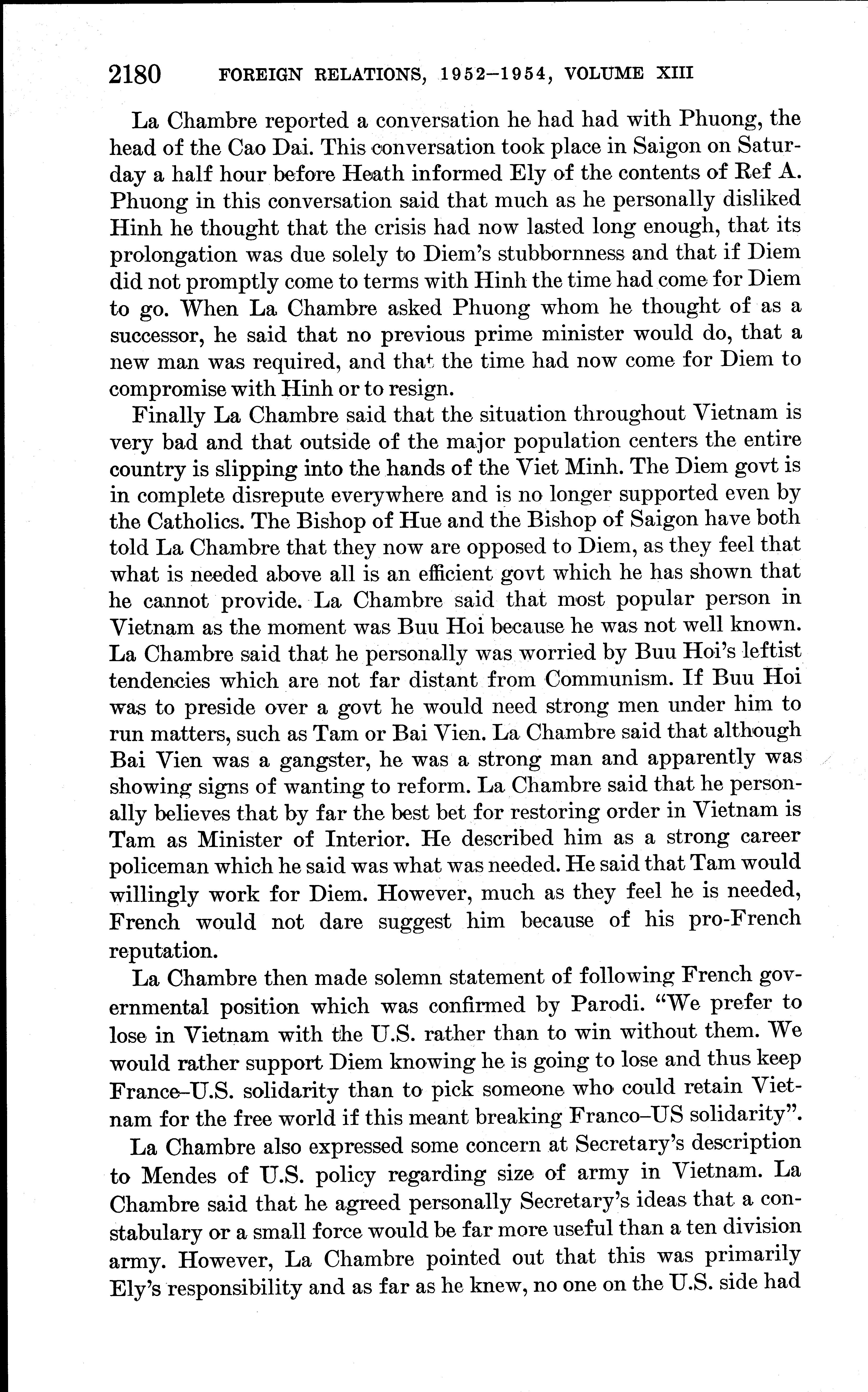 2180 FOREIGN RELATIONS, 1952–1954, VOLUME XIII

La Chambre reported a conversation he had had with Phuong, the head of the Cao Dai. This conversation took place in Saigon on Saturday a half hour before Heath informed Ely of the contents of Ref A. Phuong in this conversation said that much as he personally disliked Hinh he thought that the crisis had now lasted long enough, that its prolongation was due solely to Diem's stubbornness and that if Diem did not promptly come to terms with Hinh the time had come for Diem to go. When La Chambre asked Phuong whom he thought of as a successor, he said that no previous prime minister would do, that a new man was required, and that the time had now come for Diem to compromise with Hinh or to resign.

Finally La Chambre said that the situation throughout Vietnam is very bad and that outside of the major population centers the entire country is slipping into the hands of the Viet Minh. The Diem govt is in complete disrepute everywhere and is no longer supported even by the Catholics. The Bishop of Hue and the Bishop of Saigon have both told La Chambre that they now are opposed to Diem, as they feel that what is needed above all is an efficient govt which he has shown that he cannot provide. La Chambre said that most popular person in Vietnam as the moment was Buu Hoi because he was not well known. La Chambre said that he personally was worried by Buu Hoi's leftist tendencies which are not far distant from Communism. If Buu Hoi was to preside over a govt he would need strong men under him to run matters, such as Tam or Bai Vien. La Chambre said that although Bai Vien was a gangster, he was a strong man and apparently was showing signs of wanting to reform. La Chambre said that he personally believes that by far the best bet for restoring order in Vietnam is Tam as Minister of Interior. He described him as a strong career policeman which he said was what was needed. He said that Tam would willingly work for Diem. However, much as they feel he is needed, French would not dare suggest him because of his pro-French reputation.

La Chambre then made solemn statement of following French governmental position which was confirmed by Parodi. "We prefer to lose in Vietnam with the U.S. rather than to win without them. We would rather support Diem knowing he is going to lose and thus keep France–U.S. solidarity than to pick someone who could retain Vietnam for the free world if this meant breaking Franco–US solidarity".

La Chambre also expressed some concern at Secretary's description to Mendes of U.S. policy regarding size of army in Vietnam. La Chambre said that he agreed personally Secretary's ideas that a constabulary or a small force would be far more useful than a ten division army. However, La Chambre pointed out that this was primarily Ely's responsibility and as far as he knew, no one on the U.S. side had